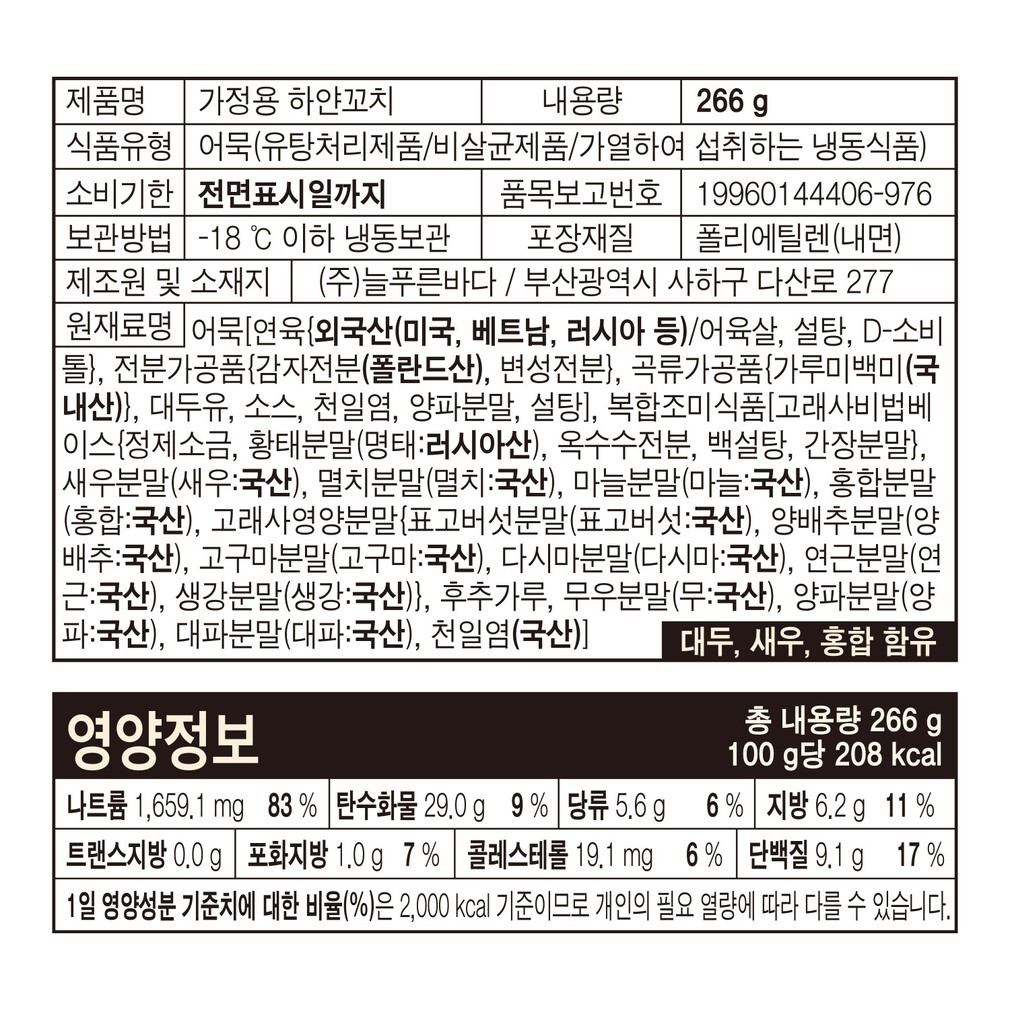 제품명 가정용 하얀꼬치 내용량 266 g
식품유형 어묵(유탕처리제품/비살균제품/가열하여 섭취하는 냉동식품)
소비기한 전면표시일까지 품목보고번호 19960144406-976
보관방법 -18 ℃ 이하 냉동보관 포장재질 폴리에틸렌(내면)
제조원 및 소재지 (주)늘푸른바다 / 부산광역시 사하구 다산로 277

원재료명 어묵[연육{외국산(미국, 베트남, 러시아 등)/어육살, 설탕, D-소비톨}, 전분가공품{감자전분(폴란드산), 변성전분}, 곡류가공품{가루미백미(국내산)}, 대두유, 소스, 천일염, 양파분말, 설탕], 복합조미식품[고래사비법베이스{정제소금, 황태분말(명태:러시아산), 옥수수전분, 백설탕, 간장분말}, 새우분말(새우:국산), 멸치분말(멸치:국산), 마늘분말(마늘:국산), 홍합분말(홍합:국산), 고래사영양분말{표고버섯분말(표고버섯:국산), 양배추분말(양배추:국산), 고구마분말(고구마:국산), 다시마분말(다시마:국산), 연근분말(연근:국산), 생강분말(생강:국산)}, 후추가루, 무우분말(무:국산), 양파분말(양파:국산), 대파분말(대파:국산), 천일염(국산)]

대두, 새우, 홍합 함유

영양정보

총 내용량 266 g
100 g당 208 kcal

나트륨 1,659.1 mg 83 %
탄수화물 29.0 g 9 %
당류 5.6 g 6 %
지방 6.2 g 11 %
트랜스지방 0.0 g
포화지방 1.0 g 7 %
콜레스테롤 19.1 mg 6 %
단백질 9.1 g 17 %

1일 영양성분 기준치에 대한 비율(%)은 2,000 kcal 기준이므로 개인의 필요 열량에 따라 다를 수 있습니다.